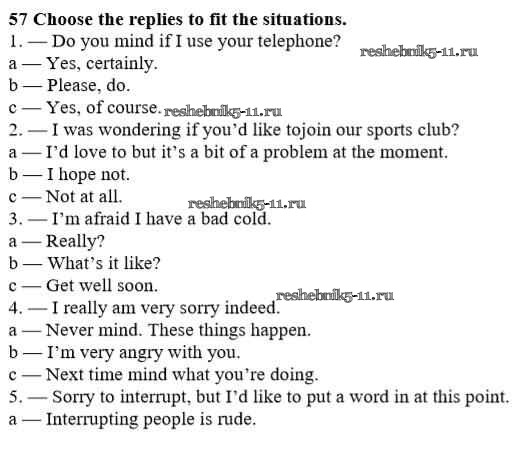 57 Choose the replies to fit the situations.
1. — Do you mind if I use your telephone?
reshebnik5-11.ru
a — Yes, certainly.
b — Please, do.
c — Yes, of course. reshebnik5-11.ru
2. — I was wondering if you'd like tojoin our sports club?
a — I'd love to but it's a bit of a problem at the moment.
b — I hope not.
c — Not at all.
reshebnik5-11.ru
3. — I'm afraid I have a bad cold.
a — Really?
b — What's it like?
c — Get well soon.
reshebnik5-11.ru
4. — I really am very sorry indeed.
a — Never mind. These things happen.
b — I'm very angry with you.
c — Next time mind what you're doing.
5. — Sorry to interrupt, but I'd like to put a word in at this point.
a — Interrupting people is rude.